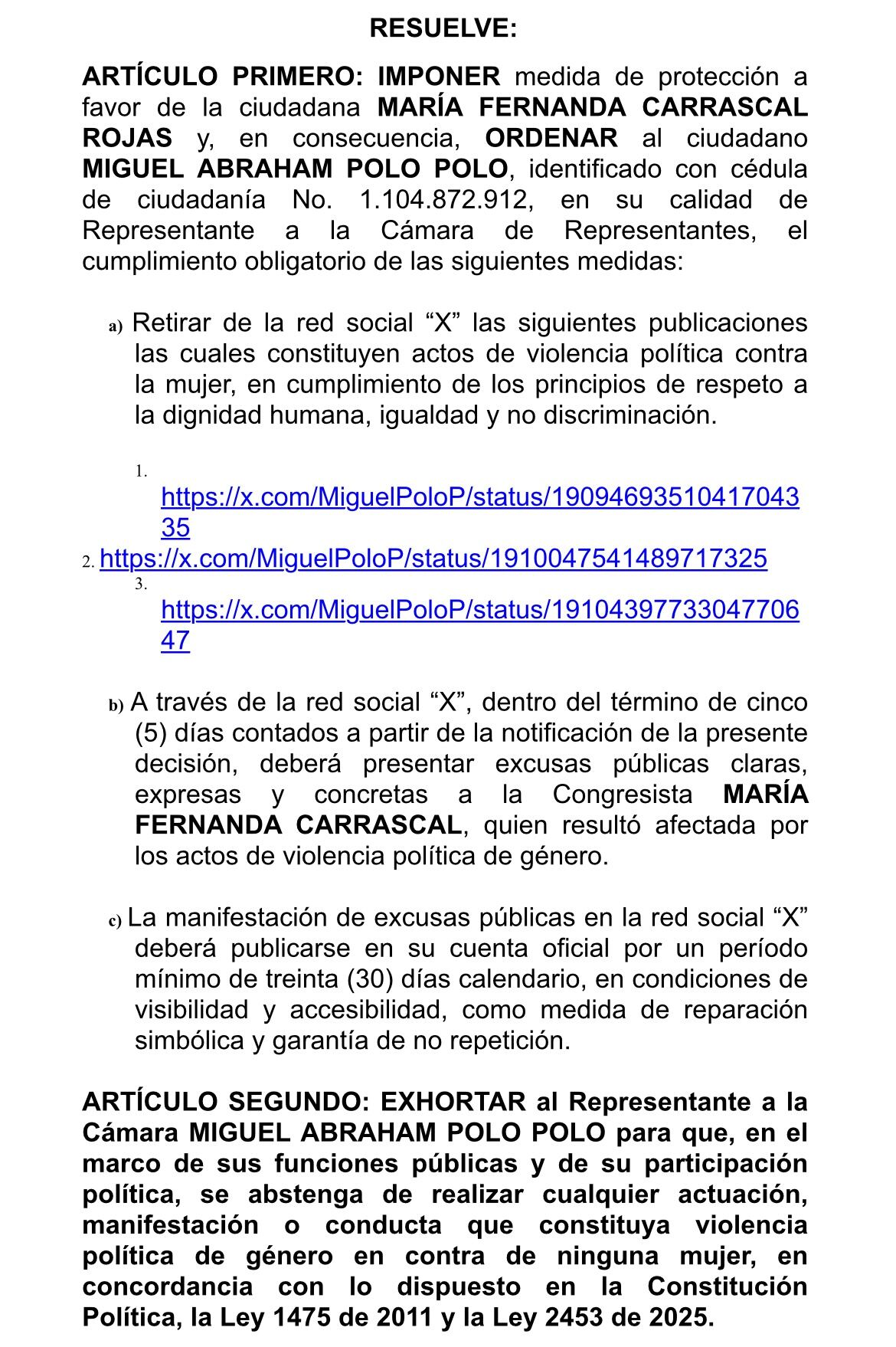 RESUELVE:

ARTÍCULO PRIMERO: IMPONER medida de protección a favor de la ciudadana MARÍA FERNANDA CARRASCAL ROJAS y, en consecuencia, ORDENAR al ciudadano MIGUEL ABRAHAM POLO POLO, identificado con cédula de ciudadanía No. 1.104.872.912, en su calidad de Representante a la Cámara de Representantes, el cumplimiento obligatorio de las siguientes medidas:

a) Retirar de la red social “X” las siguientes publicaciones las cuales constituyen actos de violencia política contra la mujer, en cumplimiento de los principios de respeto a la dignidad humana, igualdad y no discriminación.

1. https://x.com/MiguelPoloP/status/1909469351041704335
2. https://x.com/MiguelPoloP/status/1910047541489717325
3. https://x.com/MiguelPoloP/status/1910439773304770647

b) A través de la red social “X”, dentro del término de cinco (5) días contados a partir de la notificación de la presente decisión, deberá presentar excusas públicas claras, expresas y concretas a la Congresista MARÍA FERNANDA CARRASCAL, quien resultó afectada por los actos de violencia política de género.

c) La manifestación de excusas públicas en la red social “X” deberá publicarse en su cuenta oficial por un período mínimo de treinta (30) días calendario, en condiciones de visibilidad y accesibilidad, como medida de reparación simbólica y garantía de no repetición.

ARTÍCULO SEGUNDO: EXHORTAR al Representante a la Cámara MIGUEL ABRAHAM POLO POLO para que, en el marco de sus funciones públicas y de su participación política, se abstenga de realizar cualquier actuación, manifestación o conducta que constituya violencia política de género en contra de ninguna mujer, en concordancia con lo dispuesto en la Constitución Política, la Ley 1475 de 2011 y la Ley 2453 de 2025.